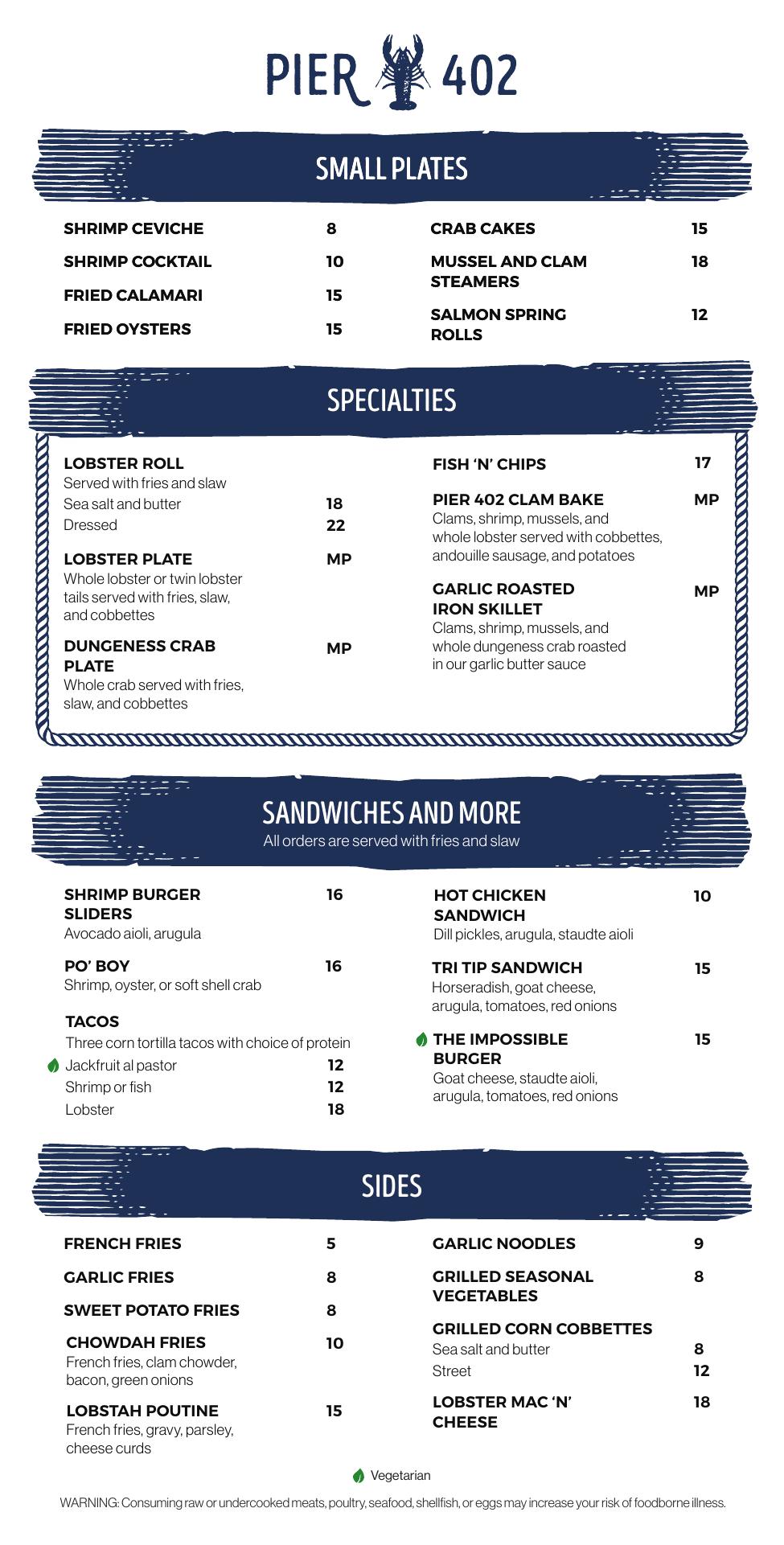 PIER 402

SMALL PLATES

SHRIMP CEVICHE 8

SHRIMP COCKTAIL 10

FRIED CALAMARI 15

FRIED OYSTERS 15

CRAB CAKES 15

MUSSEL AND CLAM STEAMERS 18

SALMON SPRING ROLLS 12

SPECIALTIES

LOBSTER ROLL
Served with fries and slaw
Sea salt and butter 18
Dressed 22

LOBSTER PLATE MP
Whole lobster or twin lobster tails served with fries, slaw, and cobbettes

DUNGENESS CRAB PLATE MP
Whole crab served with fries, slaw, and cobbettes

FISH 'N' CHIPS 17

PIER 402 CLAM BAKE MP
Clams, shrimp, mussels, and whole lobster served with cobbettes, andouille sausage, and potatoes

GARLIC ROASTED IRON SKILLET MP
Clams, shrimp, mussels, and whole dungeness crab roasted in our garlic butter sauce

SANDWICHES AND MORE
All orders are served with fries and slaw

SHRIMP BURGER SLIDERS 16
Avocado aioli, arugula

PO' BOY 16
Shrimp, oyster, or soft shell crab

TACOS
Three corn tortilla tacos with choice of protein
Jackfruit al pastor 12
Shrimp or fish 12
Lobster 18

HOT CHICKEN SANDWICH 10
Dill pickles, arugula, staudte aioli

TRI TIP SANDWICH 15
Horseradish, goat cheese, arugula, tomatoes, red onions

THE IMPOSSIBLE BURGER 15
Goat cheese, staudte aioli, arugula, tomatoes, red onions

SIDES

FRENCH FRIES 5

GARLIC FRIES 8

SWEET POTATO FRIES 8

CHOWDAH FRIES 10
French fries, clam chowder, bacon, green onions

LOBSTAH POUTINE 15
French fries, gravy, parsley, cheese curds

GARLIC NOODLES 9

GRILLED SEASONAL VEGETABLES 8

GRILLED CORN COBBETTES
Sea salt and butter 8
Street 12

LOBSTER MAC 'N' CHEESE 18

Vegetarian

WARNING: Consuming raw or undercooked meats, poultry, seafood, shellfish, or eggs may increase your risk of foodborne illness.